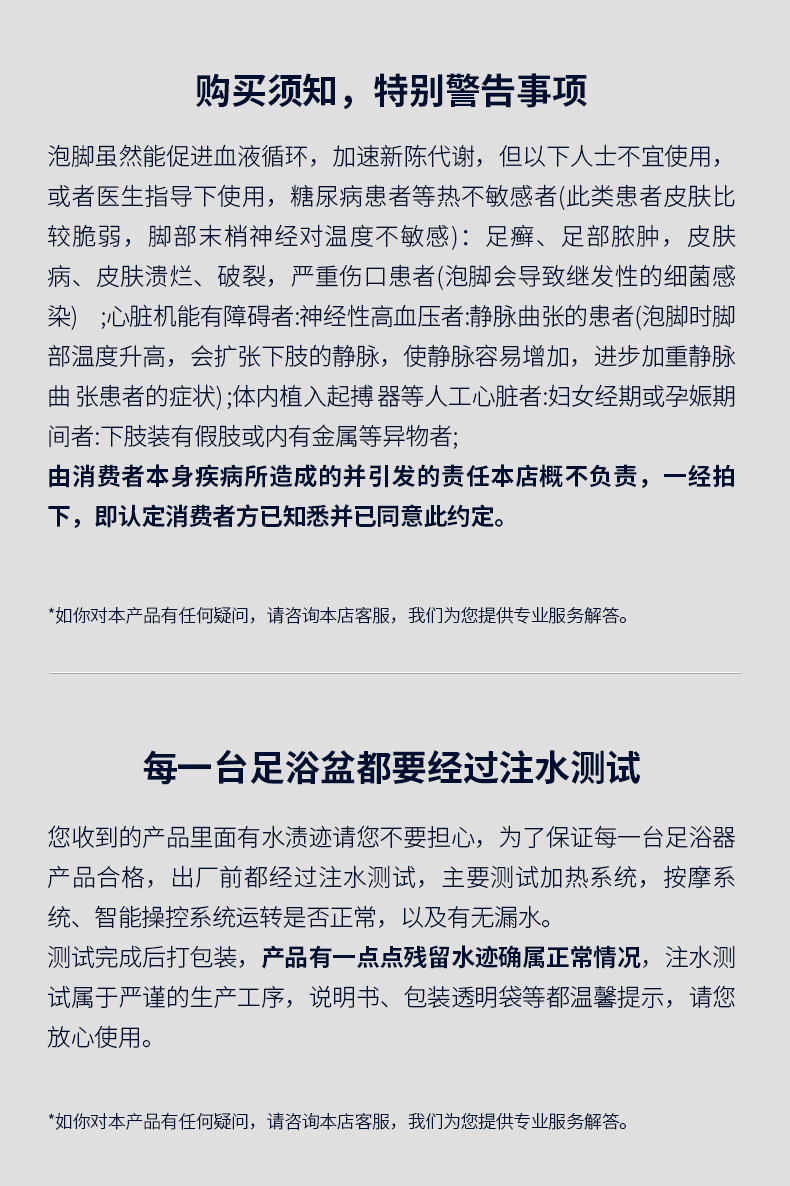 购买须知，特别警告事项

泡脚虽然能促进血液循环，加速新陈代谢，但以下人士不宜使用，或者医生指导下使用，糖尿病患者等热不敏感者(此类患者皮肤比较脆弱，脚部末梢神经对温度不敏感)：足癣、足部脓肿，皮肤病、皮肤溃烂、破裂，严重伤口患者(泡脚会导致继发性的细菌感染)　;心脏机能有障碍者:神经性高血压者:静脉曲张的患者(泡脚时脚部温度升高，会扩张下肢的静脉，使静脉容易增加，进步加重静脉曲 张患者的症状);体内植入起搏 器等人工心脏者:妇女经期或孕娠期间者:下肢装有假肢或内有金属等异物者;
由消费者本身疾病所造成的并引发的责任本店概不负责，一经拍下，即认定消费者方已知悉并已同意此约定。

*如你对本产品有任何疑问，请咨询本店客服，我们为您提供专业服务解答。

每一台足浴盆都要经过注水测试

您收到的产品里面有水渍迹请您不要担心，为了保证每一台足浴器产品合格，出厂前都经过注水测试，主要测试加热系统，按摩系统、智能操控系统运转是否正常，以及有无漏水。
测试完成后打包装，产品有一点点残留水迹确属正常情况，注水测试属于严谨的生产工序，说明书、包装透明袋等都温馨提示，请您放心使用。

*如你对本产品有任何疑问，请咨询本店客服，我们为您提供专业服务解答。